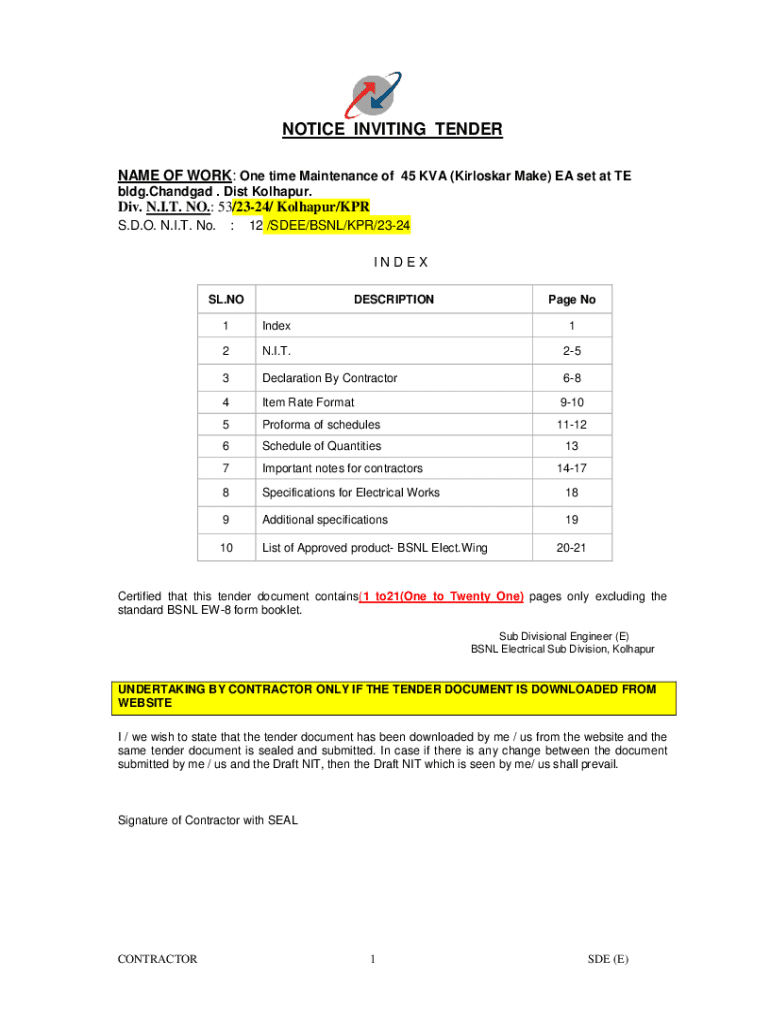 NOTICE INVITING TENDER

NAME OF WORK: One time Maintenance of 45 KVA (Kirloskar Make) EA set at TE bldg.Chandgad . Dist Kolhapur.
Div. N.I.T. NO.: 53/23-24/ Kolhapur/KPR
S.D.O. N.I.T. No. : 12 /SDEE/BSNL/KPR/23-24

I N D E X

| SL.NO | DESCRIPTION | Page No |
|---|---|---|
| 1 | Index | 1 |
| 2 | N.I.T. | 2-5 |
| 3 | Declaration By Contractor | 6-8 |
| 4 | Item Rate Format | 9-10 |
| 5 | Proforma of schedules | 11-12 |
| 6 | Schedule of Quantities | 13 |
| 7 | Important notes for contractors | 14-17 |
| 8 | Specifications for Electrical Works | 18 |
| 9 | Additional specifications | 19 |
| 10 | List of Approved product- BSNL Elect.Wing | 20-21 |

Certified that this tender document contains(1 to21(One to Twenty One) pages only excluding the standard BSNL EW-8 form booklet.

Sub Divisional Engineer (E)
BSNL Electrical Sub Division, Kolhapur

UNDERTAKING BY CONTRACTOR ONLY IF THE TENDER DOCUMENT IS DOWNLOADED FROM WEBSITE

I / we wish to state that the tender document has been downloaded by me / us from the website and the same tender document is sealed and submitted. In case if there is any change between the document submitted by me / us and the Draft NIT, then the Draft NIT which is seen by me/ us shall prevail.

Signature of Contractor with SEAL

CONTRACTOR 1 SDE (E)